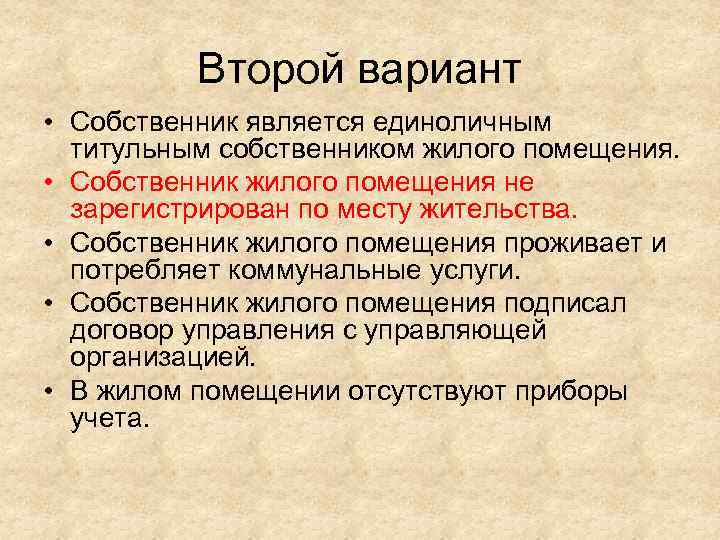 Второй вариант

• Собственник является единоличным титульным собственником жилого помещения.
• Собственник жилого помещения не зарегистрирован по месту жительства.
• Собственник жилого помещения проживает и потребляет коммунальные услуги.
• Собственник жилого помещения подписал договор управления с управляющей организацией.
• В жилом помещении отсутствуют приборы учета.